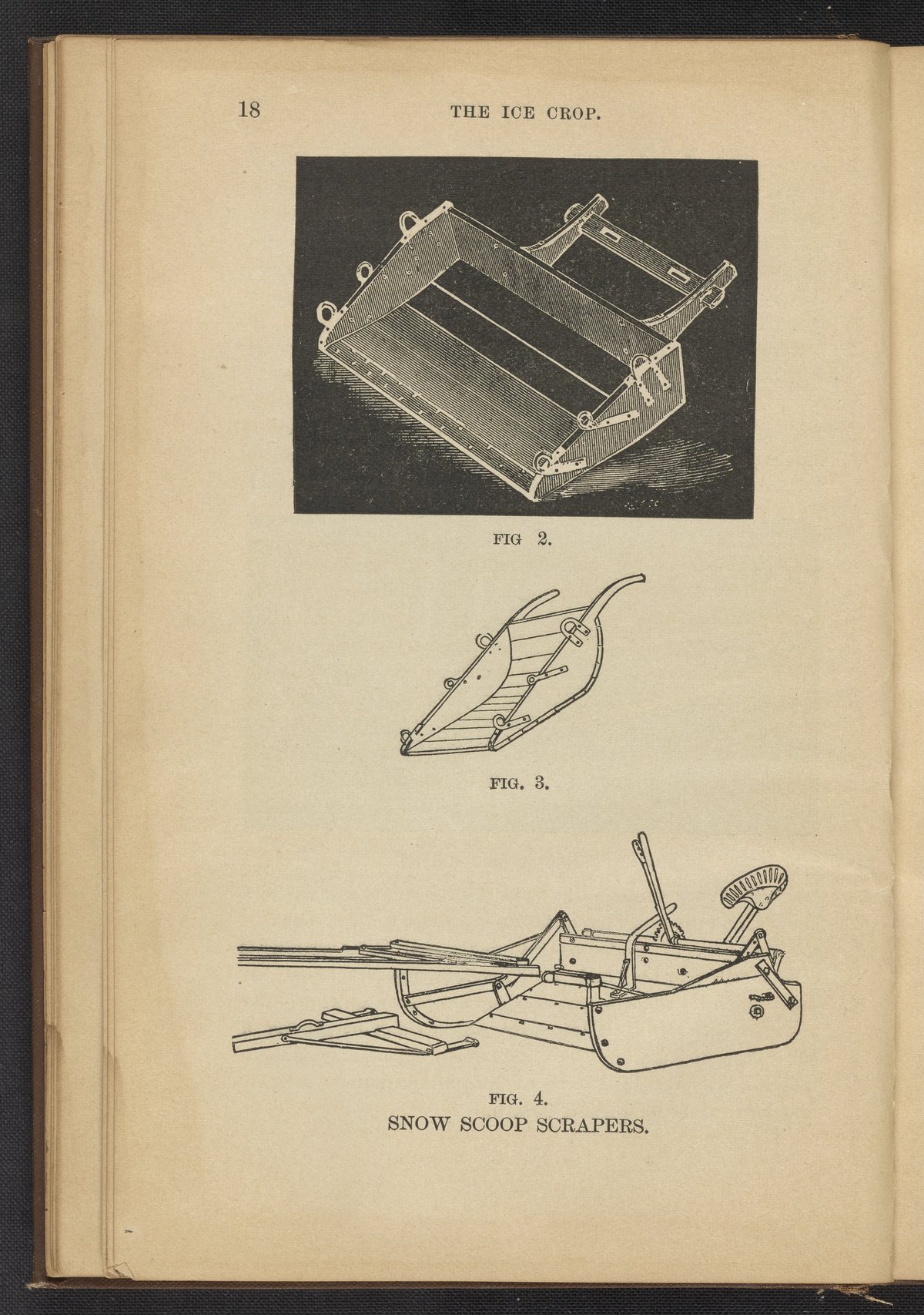 18 THE ICE CROP.

FIG 2.

FIG. 3.

FIG. 4.
SNOW SCOOP SCRAPERS.